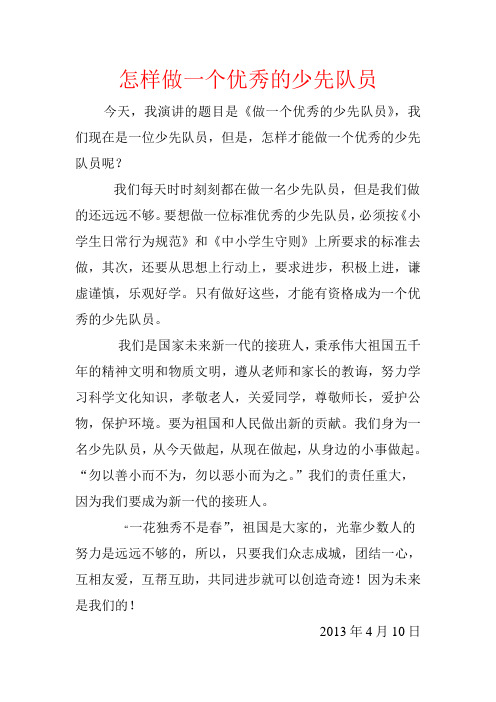 怎样做一个优秀的少先队员

今天，我演讲的题目是《做一个优秀的少先队员》，我们现在是一位少先队员，但是，怎样才能做一个优秀的少先队员呢？

我们每天时时刻刻都在做一名少先队员，但是我们做的还远远不够。要想做一位标准优秀的少先队员，必须按《小学生日常行为规范》和《中小学生守则》上所要求的标准去做，其次，还要从思想上行动上，要求进步，积极上进，谦虚谨慎，乐观好学。只有做好这些，才能有资格成为一个优秀的少先队员。

我们是国家未来新一代的接班人，秉承伟大祖国五千年的精神文明和物质文明，遵从老师和家长的教诲，努力学习科学文化知识，孝敬老人，关爱同学，尊敬师长，爱护公物，保护环境。要为祖国和人民做出新的贡献。我们身为一名少先队员，从今天做起，从现在做起，从身边的小事做起。“勿以善小而不为，勿以恶小而为之。”我们的责任重大，因为我们要成为新一代的接班人。

“一花独秀不是春”，祖国是大家的，光靠少数人的努力是远远不够的，所以，只要我们众志成城，团结一心，互相友爱，互帮互助，共同进步就可以创造奇迹！因为未来是我们的！

2013 年 4 月 10 日